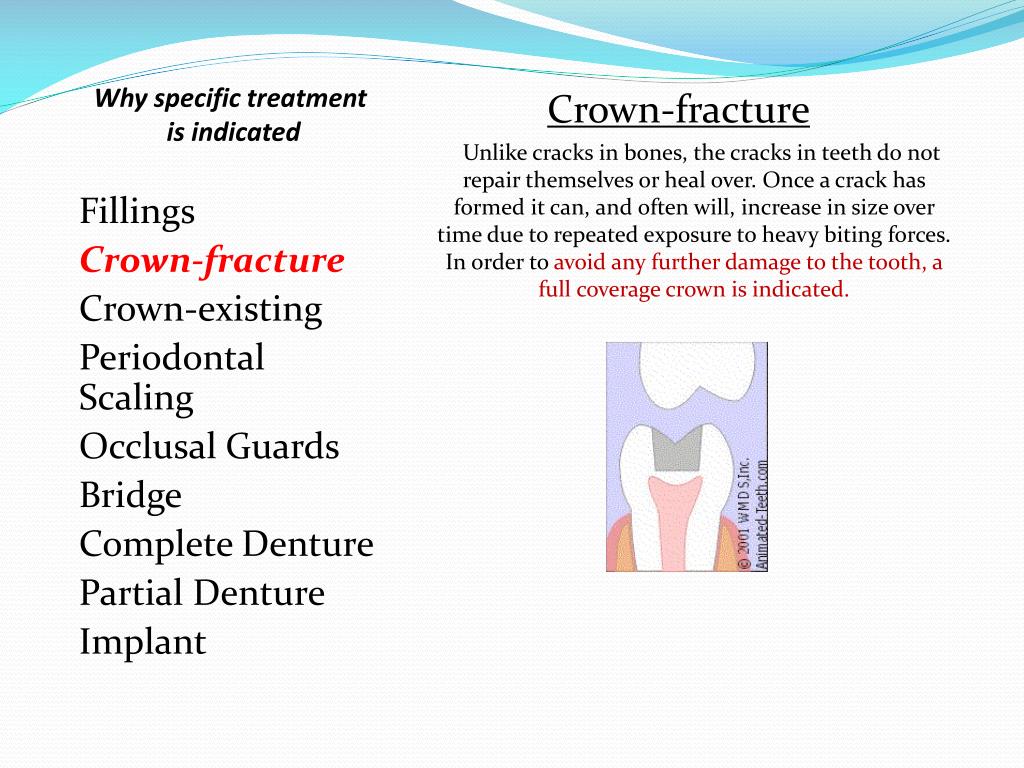 Why specific treatment is indicated

Fillings
Crown-fracture
Crown-existing
Periodontal Scaling
Occlusal Guards
Bridge
Complete Denture
Partial Denture
Implant

Crown-fracture

Unlike cracks in bones, the cracks in teeth do not repair themselves or heal over. Once a crack has formed it can, and often will, increase in size over time due to repeated exposure to heavy biting forces. In order to avoid any further damage to the tooth, a full coverage crown is indicated.

© 2001 W M D S,Inc. Animated-Teeth.com